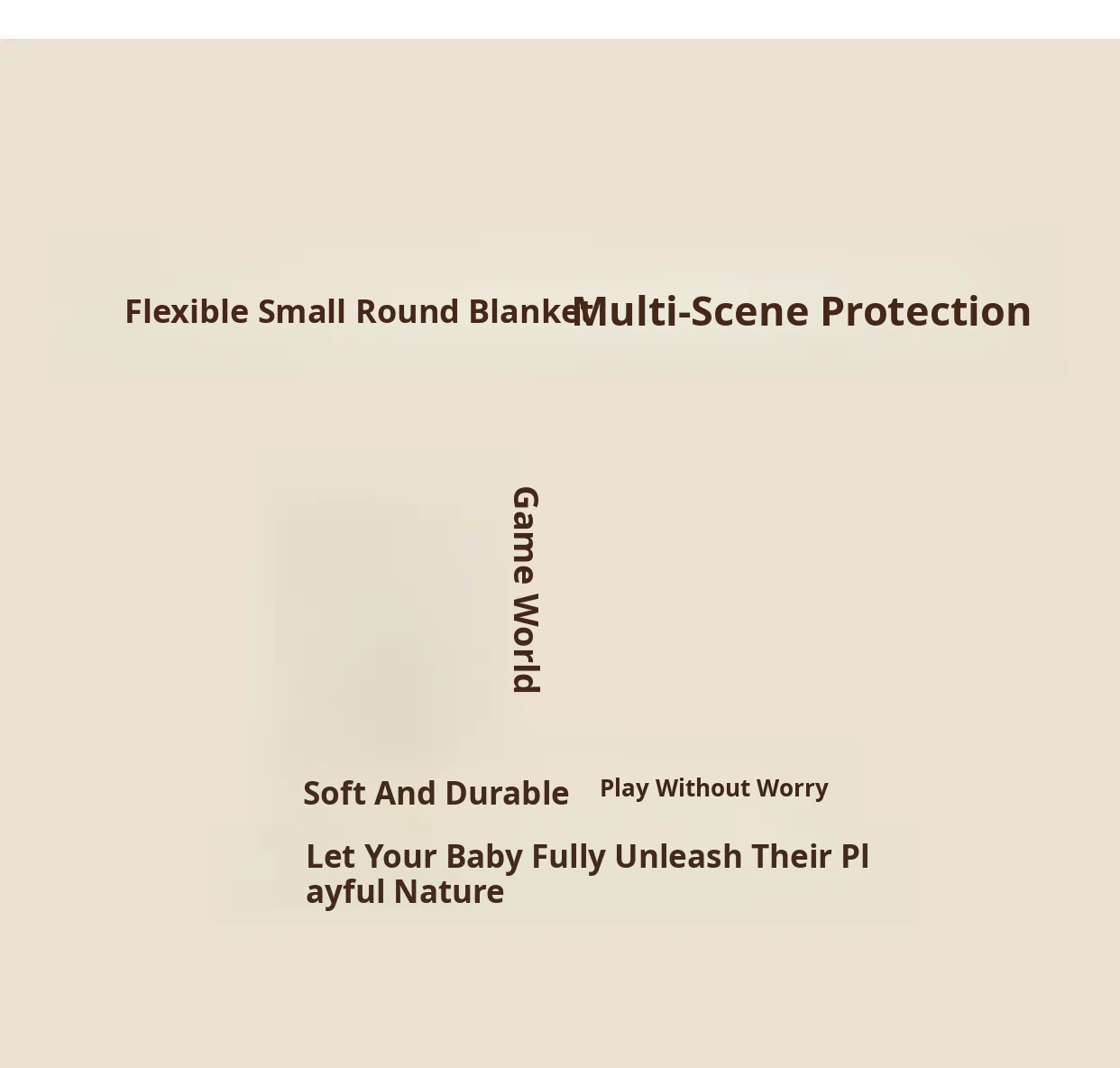 Flexible Small Round Blanket Multi-Scene Protection

Game World

Soft And Durable Play Without Worry

Let Your Baby Fully Unleash Their Playful Nature